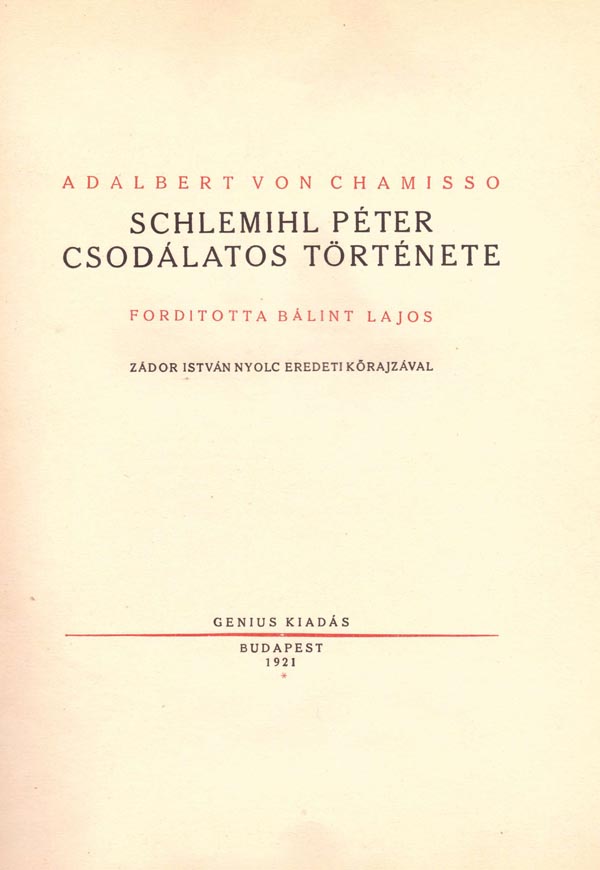 ADALBERT VON CHAMISSO

SCHLEMIHL PÉTER CSODÁLATOS TÖRTÉNETE

FORDITOTTA BÁLINT LAJOS

ZÁDOR ISTVÁN NYOLC EREDETI KŐRAJZÁVAL

GENIUS KIADÁS

BUDAPEST
1921